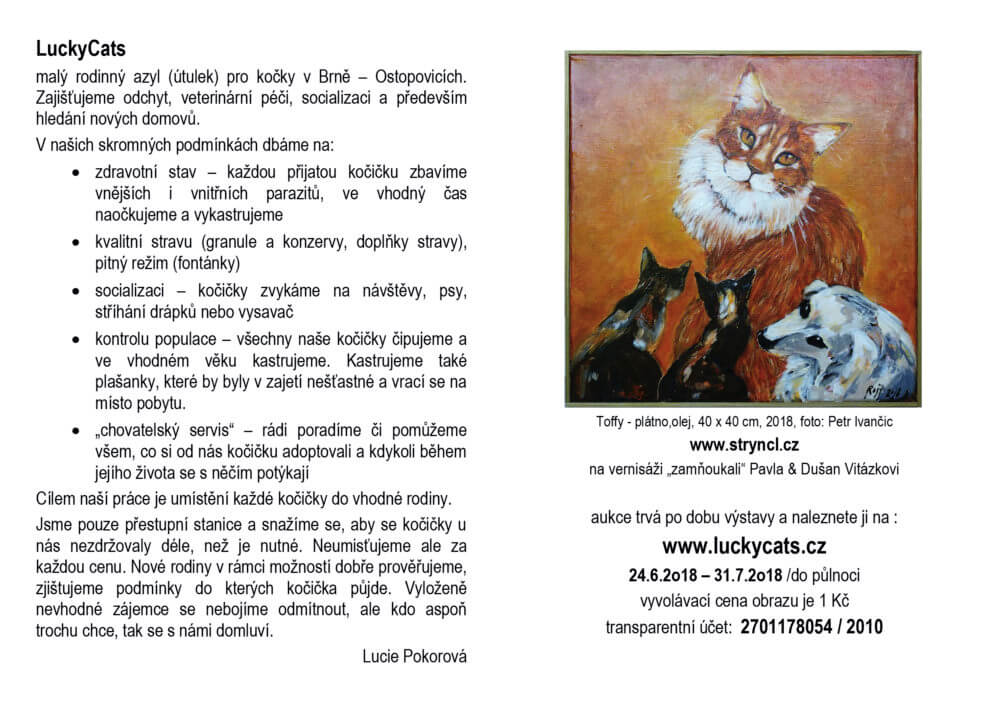 LuckyCats
malý rodinný azyl (útulek) pro kočky v Brně – Ostopovicích. Zajišťujeme odchyt, veterinární péči, socializaci a především hledání nových domovů.

V našich skromných podmínkách dbáme na:

• zdravotní stav – každou přijatou kočičku zbavíme vnějších i vnitřních parazitů, ve vhodný čas naočkujeme a vykastrujeme

• kvalitní stravu (granule a konzervy, doplňky stravy), pitný režim (fontánky)

• socializaci – kočičky zvykáme na návštěvy, psy, stříhání drápků nebo vysavač

• kontrolu populace – všechny naše kočičky čipujeme a ve vhodném věku kastrujeme. Kastrujeme také plašanky, které by byly v zajetí nešťastné a vrací se na místo pobytu.

• „chovatelský servis“ – rádi poradíme či pomůžeme všem, co si od nás kočičku adoptovali a kdykoli během jejího života se s něčím potýkají

Cílem naší práce je umístění každé kočičky do vhodné rodiny.

Jsme pouze přestupní stanice a snažíme se, aby se kočičky u nás nezdržovaly déle, než je nutné. Neumisťujeme ale za každou cenu. Nové rodiny v rámci možností dobře prověřujeme, zjišťujeme podmínky do kterých kočička půjde. Vyloženě nevhodné zájemce se nebojíme odmítnout, ale kdo aspoň trochu chce, tak se s námi domluví.

Lucie Pokorová

Toffy - plátno,olej, 40 x 40 cm, 2018, foto: Petr Ivančic
www.stryncl.cz
na vernisáži „zamňoukali“ Pavla & Dušan Vitázkovi

aukce trvá po dobu výstavy a naleznete ji na :
www.luckycats.cz
24.6.2o18 – 31.7.2o18 /do půlnoci
vyvolávací cena obrazu je 1 Kč
transparentní účet: 2701178054 / 2010